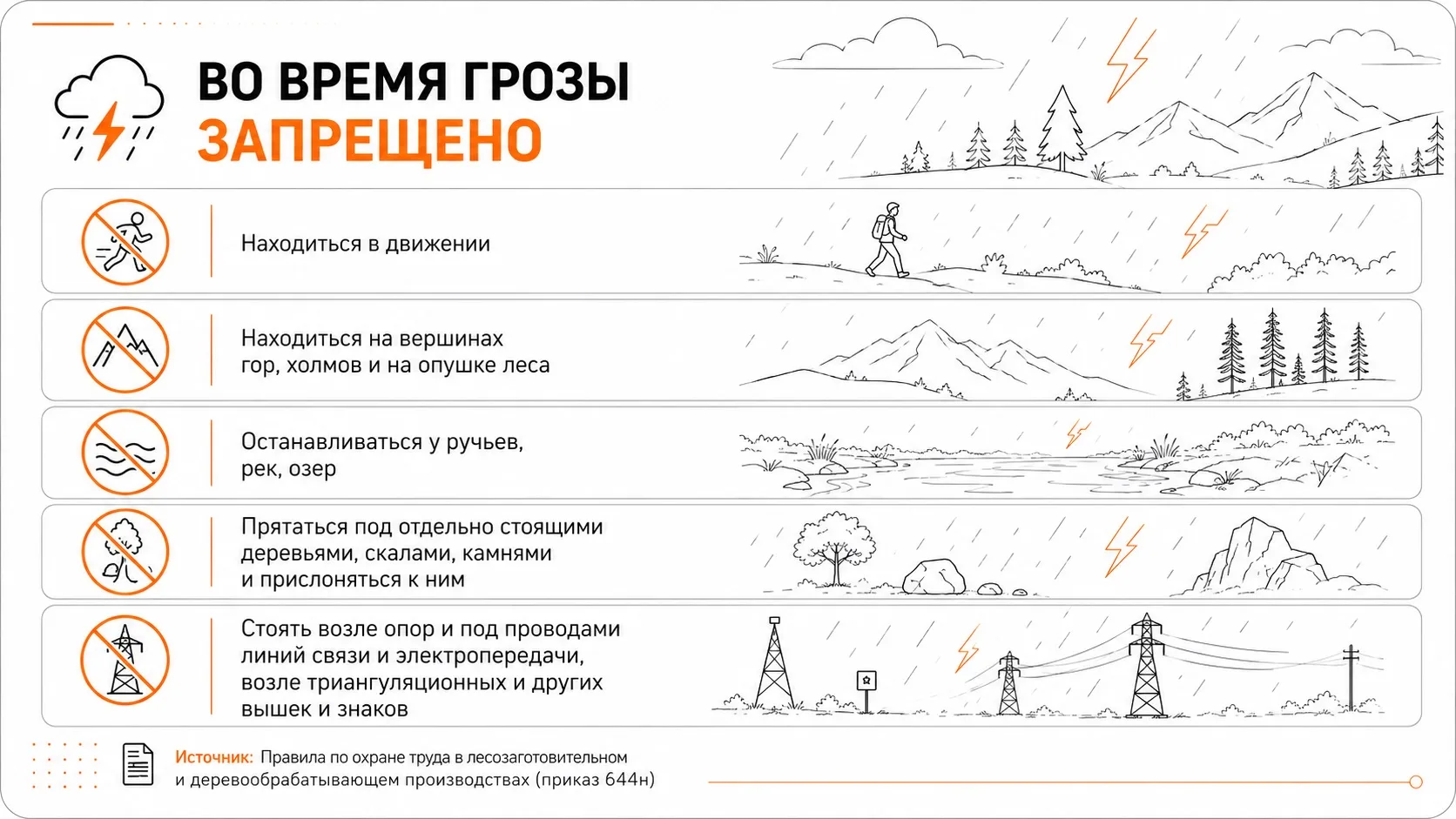 ВО ВРЕМЯ ГРОЗЫ
ЗАПРЕЩЕНО

Находиться в движении

Находиться на вершинах гор, холмов и на опушке леса

Останавливаться у ручьев, рек, озер

Прятаться под отдельно стоящими деревьями, скалами, камнями и прислоняться к ним

Стоять возле опор и под проводами линий связи и электропередачи, возле триангуляционных и других вышек и знаков

Источник: Правила по охране труда в лесозаготовительном и деревообрабатывающем производствах (приказ 644н)